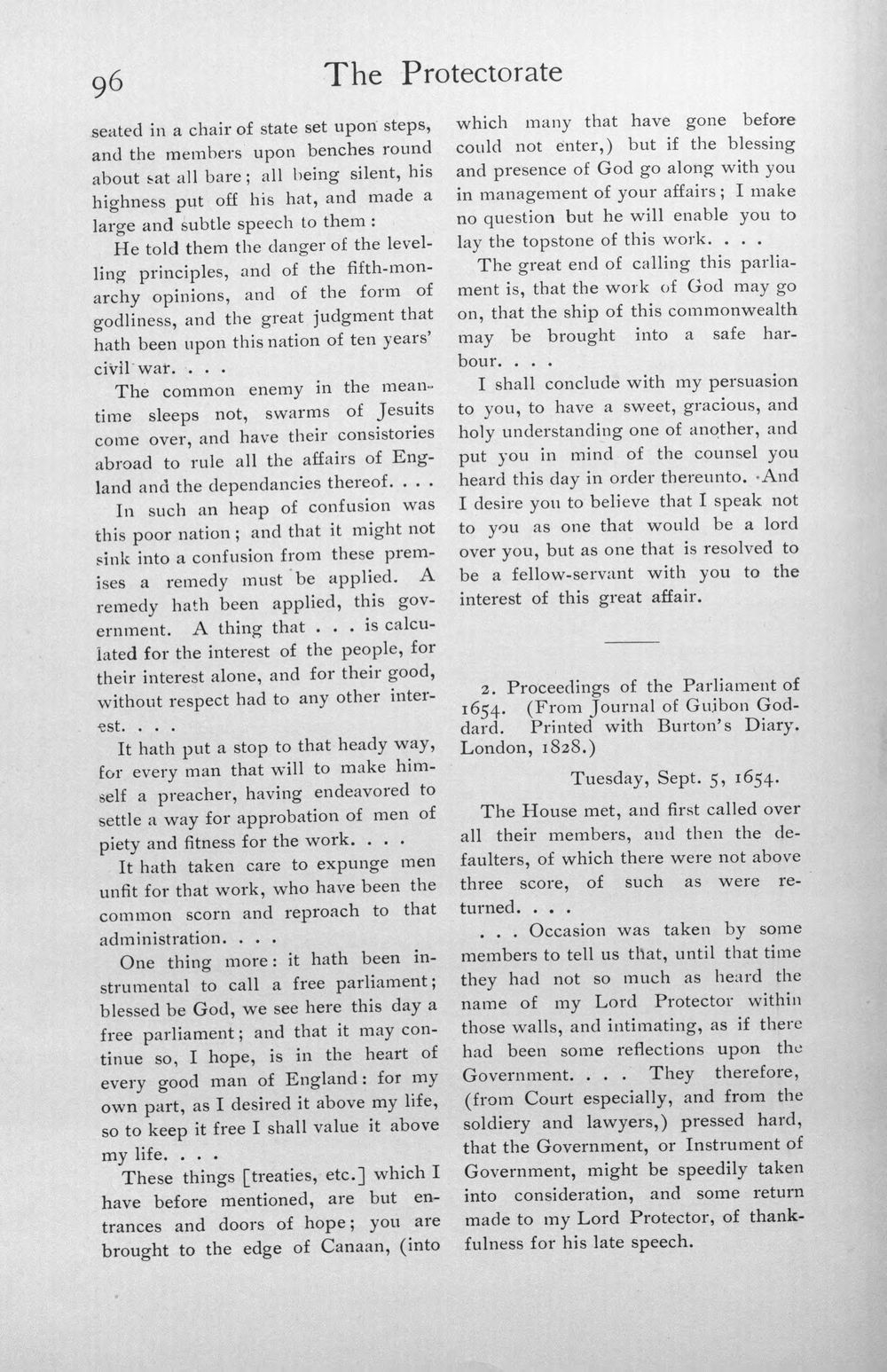 96 The Protectorate

seated in a chair of state set upon steps, and the members upon benches round about sat all bare; all being silent, his highness put off his hat, and made a large and subtle speech to them:

He told them the danger of the levelling principles, and of the fifth-monarchy opinions, and of the form of godliness, and the great judgment that hath been upon this nation of ten years' civil war. . . .

The common enemy in the meantime sleeps not, swarms of Jesuits come over, and have their consistories abroad to rule all the affairs of England and the dependancies thereof. . . .

In such an heap of confusion was this poor nation; and that it might not sink into a confusion from these premises a remedy must be applied. A remedy hath been applied, this government. A thing that . . . is calculated for the interest of the people, for their interest alone, and for their good, without respect had to any other interest. . . .

It hath put a stop to that heady way, for every man that will to make himself a preacher, having endeavored to settle a way for approbation of men of piety and fitness for the work. . . .

It hath taken care to expunge men unfit for that work, who have been the common scorn and reproach to that administration. . . .

One thing more: it hath been instrumental to call a free parliament; blessed be God, we see here this day a free parliament; and that it may continue so, I hope, is in the heart of every good man of England: for my own part, as I desired it above my life, so to keep it free I shall value it above my life. . . .

These things [treaties, etc.] which I have before mentioned, are but entrances and doors of hope; you are brought to the edge of Canaan, (into which many that have gone before could not enter,) but if the blessing and presence of God go along with you in management of your affairs; I make no question but he will enable you to lay the topstone of this work. . . .

The great end of calling this parliament is, that the work of God may go on, that the ship of this commonwealth may be brought into a safe harbour. . . .

I shall conclude with my persuasion to you, to have a sweet, gracious, and holy understanding one of another, and put you in mind of the counsel you heard this day in order thereunto. And I desire you to believe that I speak not to you as one that would be a lord over you, but as one that is resolved to be a fellow-servant with you to the interest of this great affair.

2. Proceedings of the Parliament of 1654. (From Journal of Guibon Goddard. Printed with Burton's Diary. London, 1828.)

Tuesday, Sept. 5, 1654.

The House met, and first called over all their members, and then the defaulters, of which there were not above three score, of such as were returned. . . .

. . . Occasion was taken by some members to tell us that, until that time they had not so much as heard the name of my Lord Protector within those walls, and intimating, as if there had been some reflections upon the Government. . . . They therefore, (from Court especially, and from the soldiery and lawyers,) pressed hard, that the Government, or Instrument of Government, might be speedily taken into consideration, and some return made to my Lord Protector, of thankfulness for his late speech.